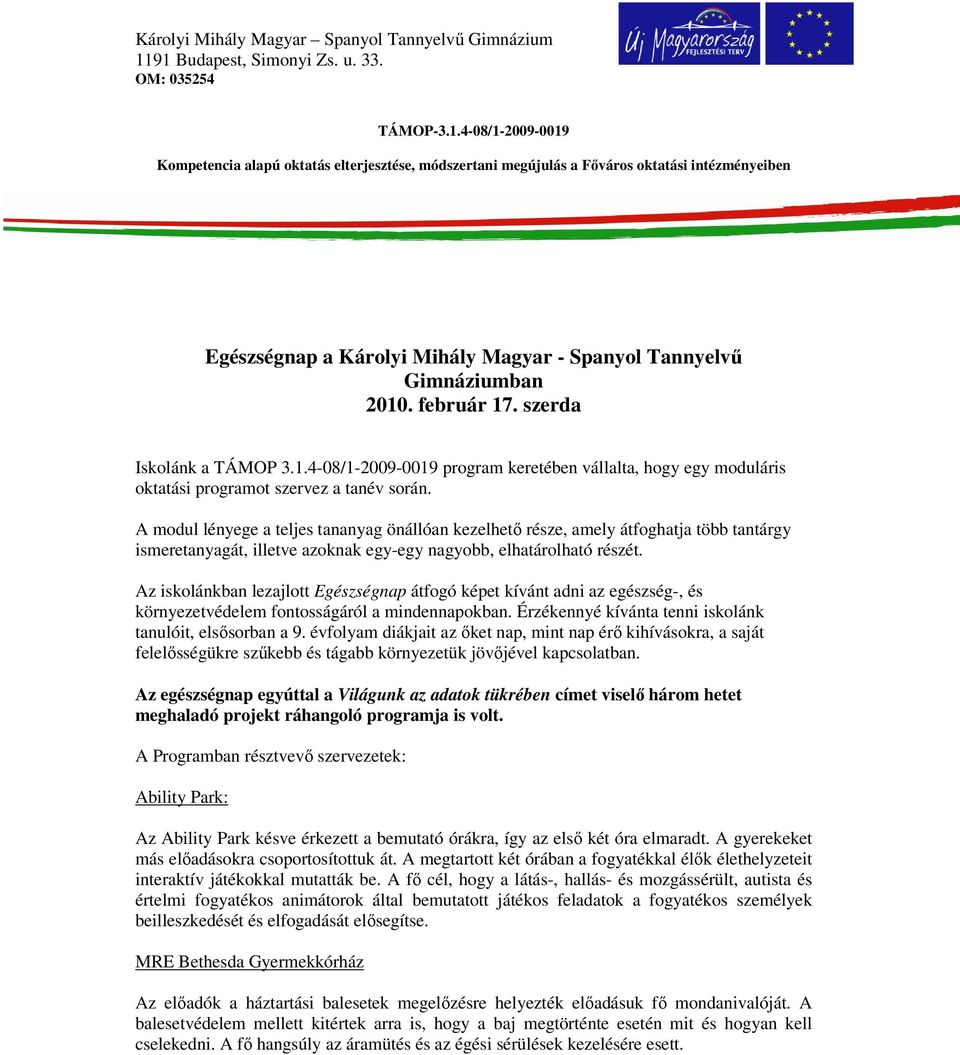 Károlyi Mihály Magyar – Spanyol Tannyelvű Gimnázium
1191 Budapest, Simonyi Zs. u. 33.
OM: 035254

Új Magyarország FEJLESZTÉSI TERV

TÁMOP-3.1.4-08/1-2009-0019

Kompetencia alapú oktatás elterjesztése, módszertani megújulás a Főváros oktatási intézményeiben

Egészségnap a Károlyi Mihály Magyar - Spanyol Tannyelvű Gimnáziumban
2010. február 17. szerda

Iskolánk a TÁMOP 3.1.4-08/1-2009-0019 program keretében vállalta, hogy egy moduláris oktatási programot szervez a tanév során.

A modul lényege a teljes tananyag önállóan kezelhető része, amely átfoghatja több tantárgy ismeretanyagát, illetve azoknak egy-egy nagyobb, elhatárolható részét.

Az iskolánkban lezajlott Egészségnap átfogó képet kívánt adni az egészség-, és környezetvédelem fontosságáról a mindennapokban. Érzékennyé kívánta tenni iskolánk tanulóit, elsősorban a 9. évfolyam diákjait az őket nap, mint nap érő kihívásokra, a saját felelősségükre szűkebb és tágabb környezetük jövőjével kapcsolatban.

Az egészségnap egyúttal a Világunk az adatok tükrében címet viselő három hetet meghaladó projekt ráhangoló programja is volt.

A Programban résztvevő szervezetek:

Ability Park:

Az Ability Park késve érkezett a bemutató órákra, így az első két óra elmaradt. A gyerekeket más előadásokra csoportosítottuk át. A megtartott két órában a fogyatékkal élők élethelyzeteit interaktív játékokkal mutatták be. A fő cél, hogy a látás-, hallás- és mozgássérült, autista és értelmi fogyatékos animátorok által bemutatott játékos feladatok a fogyatékos személyek beilleszkedését és elfogadását elősegítse.

MRE Bethesda Gyermekkórház

Az előadók a háztartási balesetek megelőzésre helyezték előadásuk fő mondanivalóját. A balesetvédelem mellett kitértek arra is, hogy a baj megtörténte esetén mit és hogyan kell cselekedni. A fő hangsúly az áramütés és az égési sérülések kezelésére esett.